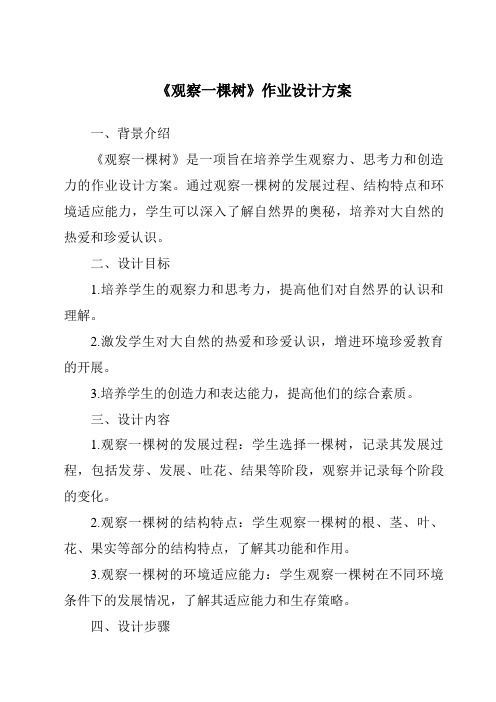 《观察一棵树》作业设计方案

一、背景介绍

《观察一棵树》是一项旨在培养学生观察力、思考力和创造力的作业设计方案。通过观察一棵树的发展过程、结构特点和环境适应能力，学生可以深入了解自然界的奥秘，培养对大自然的热爱和珍爱认识。

二、设计目标

1.培养学生的观察力和思考力，提高他们对自然界的认识和理解。

2.激发学生对大自然的热爱和珍爱认识，增进环境珍爱教育的开展。

3.培养学生的创造力和表达能力，提高他们的综合素质。

三、设计内容

1.观察一棵树的发展过程：学生选择一棵树，记录其发展过程，包括发芽、发展、吐花、结果等阶段，观察并记录每个阶段的变化。

2.观察一棵树的结构特点：学生观察一棵树的根、茎、叶、花、果实等部分的结构特点，了解其功能和作用。

3.观察一棵树的环境适应能力：学生观察一棵树在不同环境条件下的发展情况，了解其适应能力和生存策略。

四、设计步骤